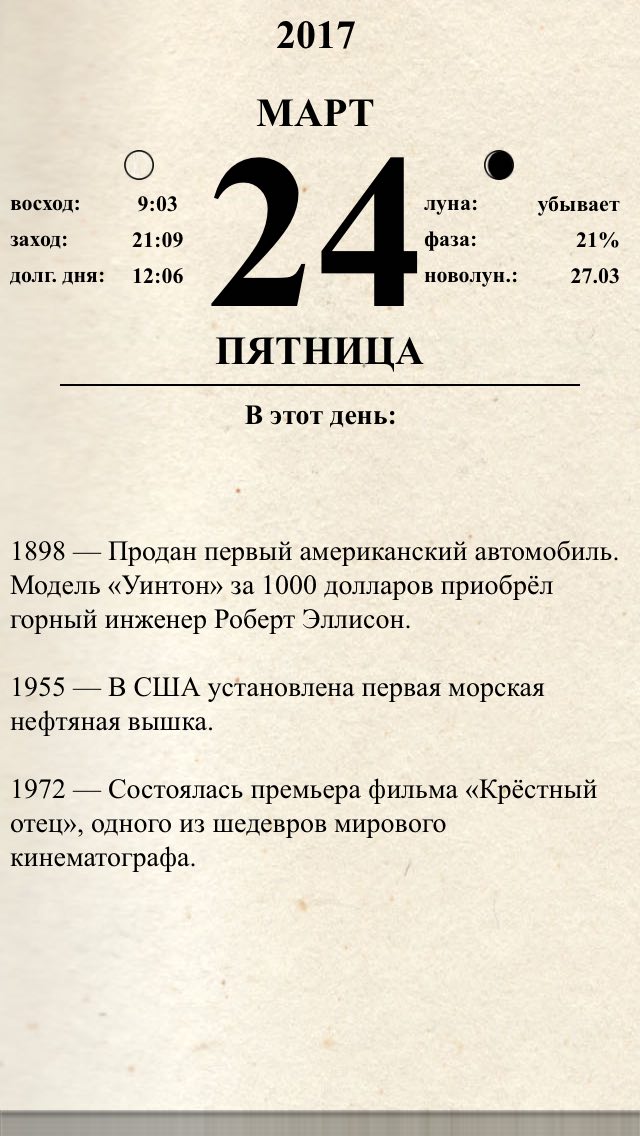 2017

МАРТ

восход: 9:03
заход: 21:09
долг. дня: 12:06

24

луна: убывает
фаза: 21%
новолун.: 27.03

ПЯТНИЦА

В этот день:

1898 — Продан первый американский автомобиль. Модель «Уинтон» за 1000 долларов приобрёл горный инженер Роберт Эллисон.

1955 — В США установлена первая морская нефтяная вышка.

1972 — Состоялась премьера фильма «Крёстный отец», одного из шедевров мирового кинематографа.